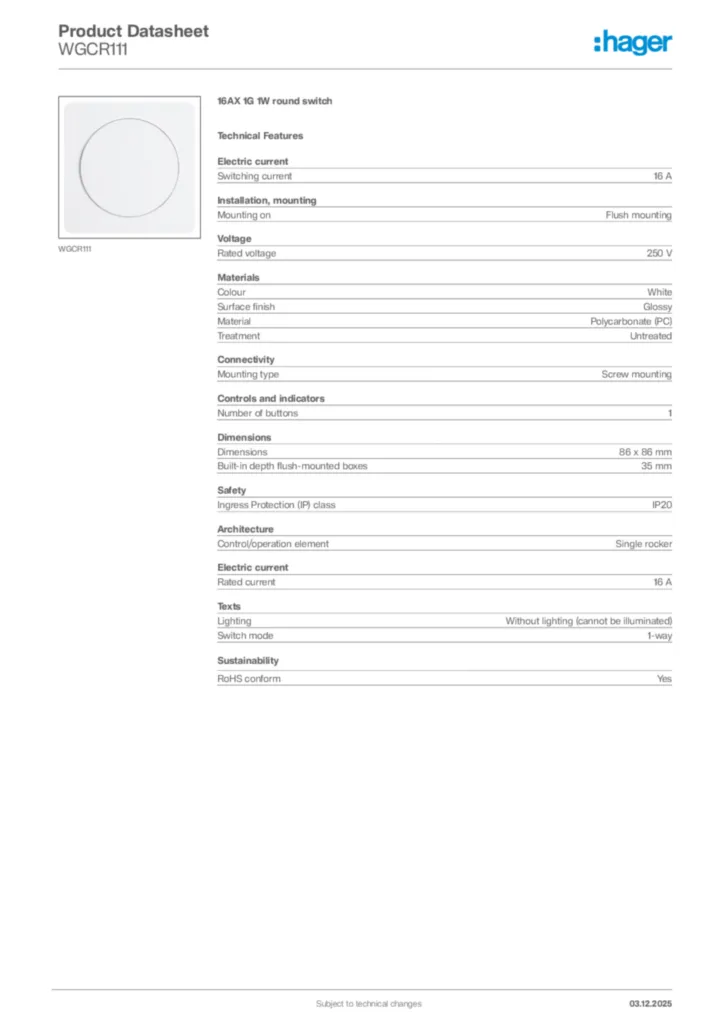 Product Datasheet
WGCR111

:hager

WGCR111

16AX 1G 1W round switch

Technical Features

Electric current

| Switching current | 16 A |
|---|---|

Installation, mounting

| Mounting on | Flush mounting |
|---|---|

Voltage

| Rated voltage | 250 V |
|---|---|

Materials

| Colour | White |
|---|---|
| Surface finish | Glossy |
| Material | Polycarbonate (PC) |
| Treatment | Untreated |

Connectivity

| Mounting type | Screw mounting |
|---|---|

Controls and indicators

| Number of buttons | 1 |
|---|---|

Dimensions

| Dimensions | 86 x 86 mm |
|---|---|
| Built-in depth flush-mounted boxes | 35 mm |

Safety

| Ingress Protection (IP) class | IP20 |
|---|---|

Architecture

| Control/operation element | Single rocker |
|---|---|

Electric current

| Rated current | 16 A |
|---|---|

Texts

| Lighting | Without lighting (cannot be illuminated) |
|---|---|
| Switch mode | 1-way |

Sustainability

| RoHS conform | Yes |
|---|---|

Subject to technical changes
03.12.2025